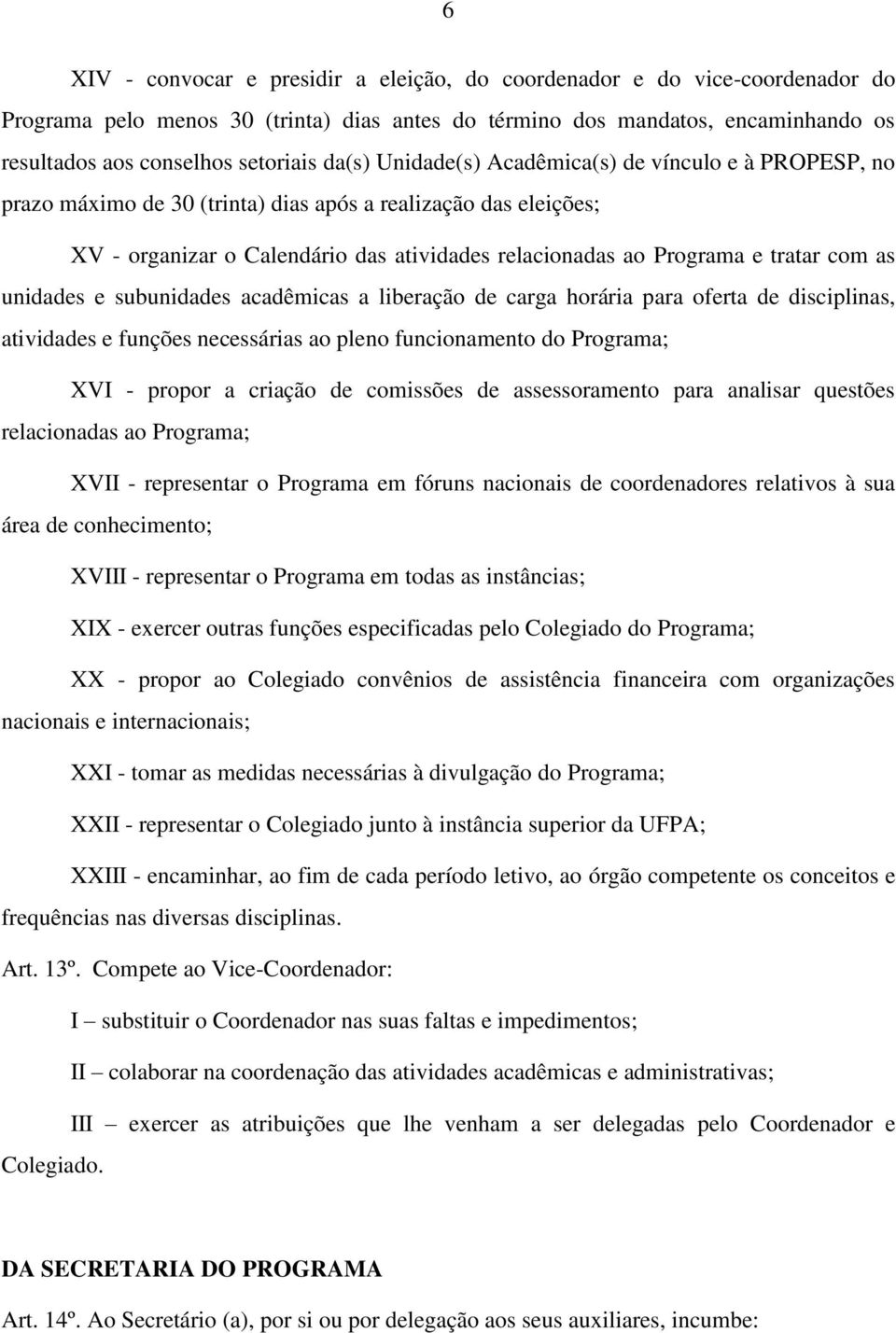 6

XIV - convocar e presidir a eleição, do coordenador e do vice-coordenador do Programa pelo menos 30 (trinta) dias antes do término dos mandatos, encaminhando os resultados aos conselhos setoriais da(s) Unidade(s) Acadêmica(s) de vínculo e à PROPESP, no prazo máximo de 30 (trinta) dias após a realização das eleições;

XV - organizar o Calendário das atividades relacionadas ao Programa e tratar com as unidades e subunidades acadêmicas a liberação de carga horária para oferta de disciplinas, atividades e funções necessárias ao pleno funcionamento do Programa;

XVI - propor a criação de comissões de assessoramento para analisar questões relacionadas ao Programa;

XVII - representar o Programa em fóruns nacionais de coordenadores relativos à sua área de conhecimento;

XVIII - representar o Programa em todas as instâncias;

XIX - exercer outras funções especificadas pelo Colegiado do Programa;

XX - propor ao Colegiado convênios de assistência financeira com organizações nacionais e internacionais;

XXI - tomar as medidas necessárias à divulgação do Programa;

XXII - representar o Colegiado junto à instância superior da UFPA;

XXIII - encaminhar, ao fim de cada período letivo, ao órgão competente os conceitos e frequências nas diversas disciplinas.

Art. 13º. Compete ao Vice-Coordenador:

I – substituir o Coordenador nas suas faltas e impedimentos;

II – colaborar na coordenação das atividades acadêmicas e administrativas;

III – exercer as atribuições que lhe venham a ser delegadas pelo Coordenador e Colegiado.

DA SECRETARIA DO PROGRAMA

Art. 14º. Ao Secretário (a), por si ou por delegação aos seus auxiliares, incumbe: